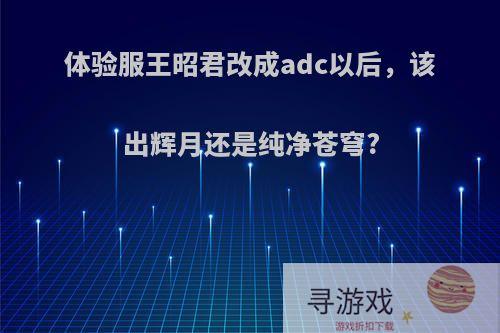 体验服王昭君改成adc以后，该出辉月还是纯净苍穹?

寻游戏
游戏折扣下载